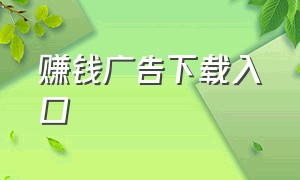 赚钱广告下载入口